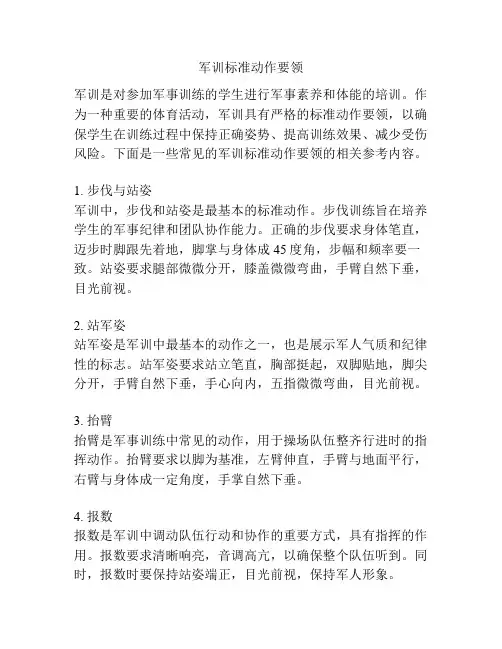 军训标准动作要领

军训是对参加军事训练的学生进行军事素养和体能的培训。作为一种重要的体育活动，军训具有严格的标准动作要领，以确保学生在训练过程中保持正确姿势、提高训练效果、减少受伤风险。下面是一些常见的军训标准动作要领的相关参考内容。

1. 步伐与站姿
军训中，步伐和站姿是最基本的标准动作。步伐训练旨在培养学生的军事纪律和团队协作能力。正确的步伐要求身体笔直，迈步时脚跟先着地，脚掌与身体成 45 度角，步幅和频率要一致。站姿要求腿部微微分开，膝盖微微弯曲，手臂自然下垂，目光前视。

2. 站军姿
站军姿是军训中最基本的动作之一，也是展示军人气质和纪律性的标志。站军姿要求站立笔直，胸部挺起，双脚贴地，脚尖分开，手臂自然下垂，手心向内，五指微微弯曲，目光前视。

3. 抬臂
抬臂是军事训练中常见的动作，用于操场队伍整齐行进时的指挥动作。抬臂要求以脚为基准，左臂伸直，手臂与地面平行，右臂与身体成一定角度，手掌自然下垂。

4. 报数
报数是军训中调动队伍行动和协作的重要方式，具有指挥的作用。报数要求清晰响亮，音调高亢，以确保整个队伍听到。同时，报数时要保持站姿端正，目光前视，保持军人形象。